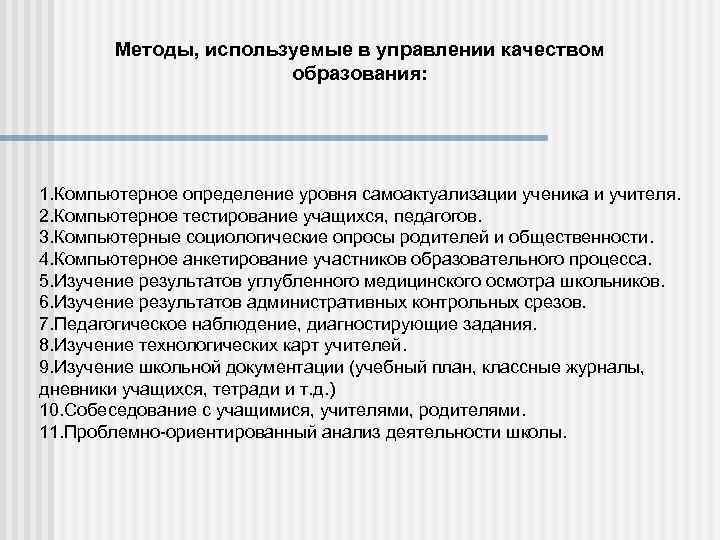 Методы, используемые в управлении качеством образования:

1.Компьютерное определение уровня самоактуализации ученика и учителя.
2.Компьютерное тестирование учащихся, педагогов.
3.Компьютерные социологические опросы родителей и общественности.
4.Компьютерное анкетирование участников образовательного процесса.
5.Изучение результатов углубленного медицинского осмотра школьников.
6.Изучение результатов административных контрольных срезов.
7.Педагогическое наблюдение, диагностирующие задания.
8.Изучение технологических карт учителей.
9.Изучение школьной документации (учебный план, классные журналы, дневники учащихся, тетради и т.д.)
10.Собеседование с учащимися, учителями, родителями.
11.Проблемно-ориентированный анализ деятельности школы.